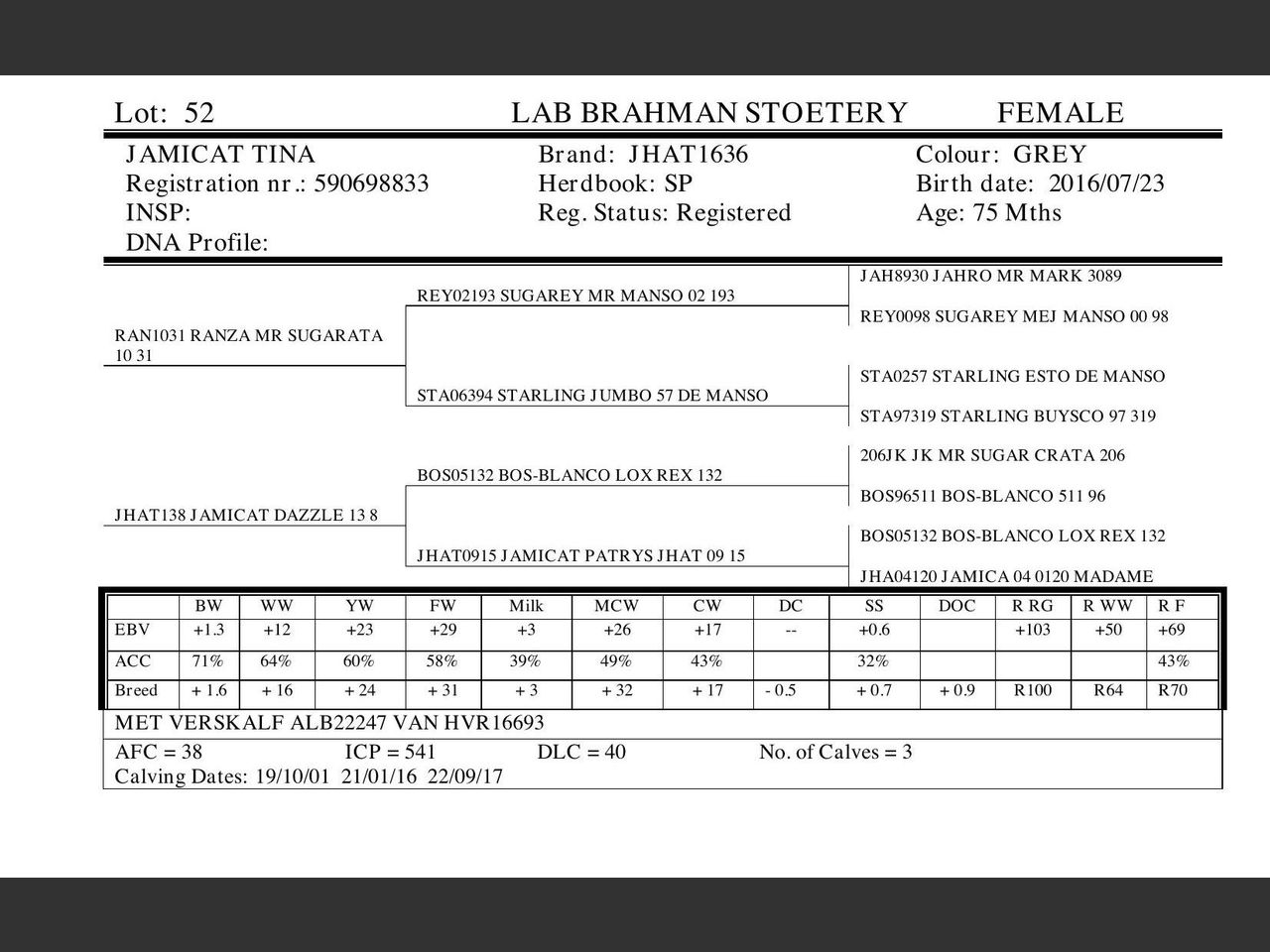 Lot: 52 LAB BRAHMAN STOETERY FEMALE

JAMICAT TINA
Registration nr.: 590698833
INSP:
DNA Profile:

Brand: JHAT1636
Herdbook: SP
Reg. Status: Registered

Colour: GREY
Birth date: 2016/07/23
Age: 75 Mths

RAN1031 RANZA MR SUGARATA 10 31

REY02193 SUGAREY MR MANSO 02 193

JAH8930 JAHRO MR MARK 3089

REY0098 SUGAREY MEJ MANSO 00 98

STA06394 STARLING JUMBO 57 DE MANSO

STA0257 STARLING ESTO DE MANSO

STA97319 STARLING BUYSCO 97 319

JHAT138 JAMICAT DAZZLE 13 8

BOS05132 BOS-BLANCO LOX REX 132

206JK JK MR SUGAR CRATA 206

BOS96511 BOS-BLANCO 511 96

JHAT0915 JAMICAT PATRYS JHAT 09 15

BOS05132 BOS-BLANCO LOX REX 132

JHA04120 JAMICA 04 0120 MADAME

| | BW | WW | YW | FW | Milk | MCW | CW | DC | SS | DOC | R RG | R WW | R F |
|---|---|---|---|---|---|---|---|---|---|---|---|---|---|
| EBV | +1.3 | +12 | +23 | +29 | +3 | +26 | +17 | -- | +0.6 | | +103 | +50 | +69 |
| ACC | 71% | 64% | 60% | 58% | 39% | 49% | 43% | | 32% | | | | 43% |
| Breed | + 1.6 | + 16 | + 24 | + 31 | + 3 | + 32 | + 17 | - 0.5 | + 0.7 | + 0.9 | R100 | R64 | R70 |

MET VERSKALF ALB22247 VAN HVR16693

AFC = 38 ICP = 541 DLC = 40 No. of Calves = 3
Calving Dates: 19/10/01 21/01/16 22/09/17